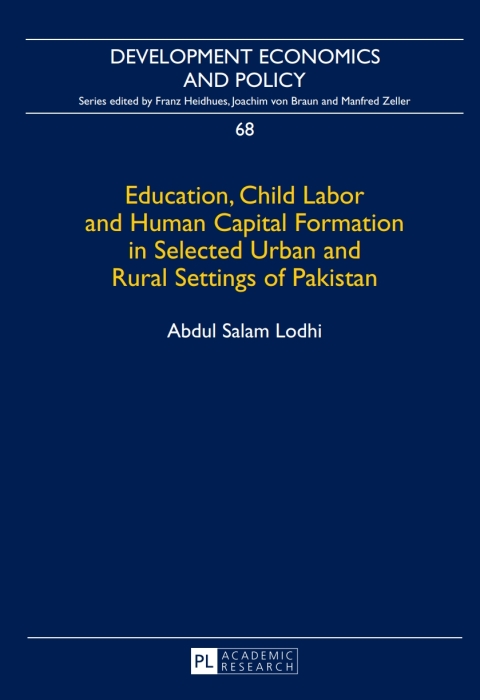 DEVELOPMENT ECONOMICS AND POLICY

Series edited by Franz Heidhues, Joachim von Braun and Manfred Zeller

68

Education, Child Labor and Human Capital Formation in Selected Urban and Rural Settings of Pakistan

Abdul Salam Lodhi

PL ACADEMIC RESEARCH